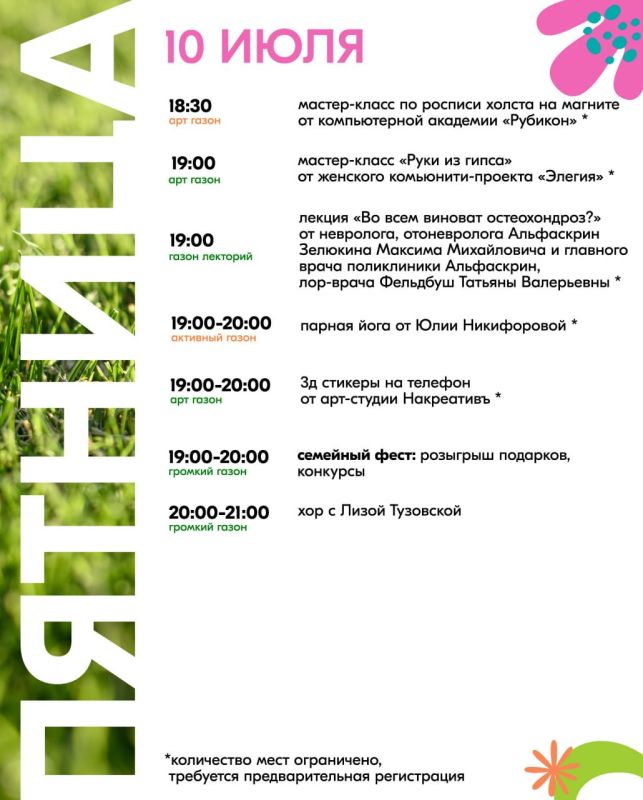 ПЯТНИЦА

10 ИЮЛЯ

18:30
арт газон
мастер-класс по росписи холста на магните от компьютерной академии «Рубикон» *

19:00
арт газон
мастер-класс «Руки из гипса» от женского комьюнити-проекта «Элегия» *

19:00
газон лекторий
лекция «Во всем виноват остеохондроз?» от невролога, отоневролога Альфаскрин Зелюкина Максима Михайловича и главного врача поликлиники Альфаскрин, лор-врача Фельдбуш Татьяны Валерьевны *

19:00-20:00
активный газон
парная йога от Юлии Никифоровой *

19:00-20:00
арт газон
3д стикеры на телефон от арт-студии Накреативъ *

19:00-20:00
громкий газон
семейный фест: розыгрыш подарков, конкурсы

20:00-21:00
громкий газон
хор с Лизой Тузовской

*количество мест ограничено, требуется предварительная регистрация